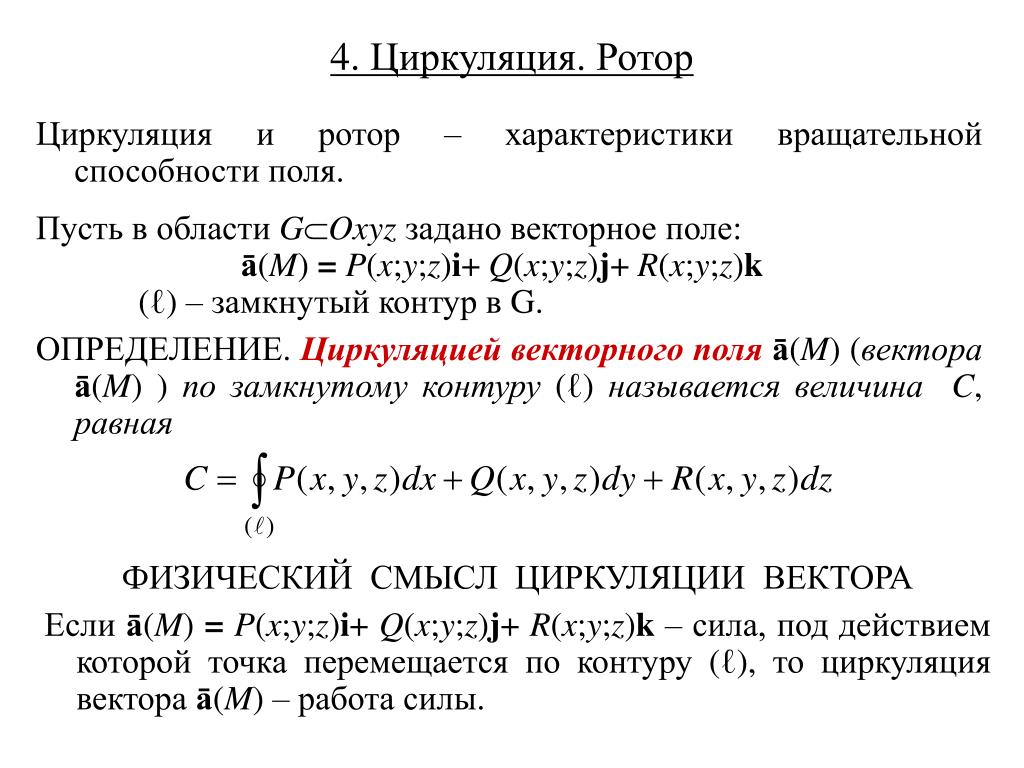 4. Циркуляция. Ротор

Циркуляция и ротор – характеристики вращательной способности поля.

Пусть в области $G \subset Oxyz$ задано векторное поле:

$\bar{\mathbf{a}}(M) = P(x;y;z)\mathbf{i} + Q(x;y;z)\mathbf{j} + R(x;y;z)\mathbf{k}$

$(\ell)$ – замкнутый контур в G.

ОПРЕДЕЛЕНИЕ. Циркуляцией векторного поля $\bar{\mathbf{a}}(M)$ (вектора $\bar{\mathbf{a}}(M)$ ) по замкнутому контуру $(\ell)$ называется величина $C$, равная

$C = \oint_{(\ell)} P(x,y,z)dx + Q(x,y,z)dy + R(x,y,z)dz$

ФИЗИЧЕСКИЙ СМЫСЛ ЦИРКУЛЯЦИИ ВЕКТОРА

Если $\bar{\mathbf{a}}(M) = P(x;y;z)\mathbf{i} + Q(x;y;z)\mathbf{j} + R(x;y;z)\mathbf{k}$ – сила, под действием которой точка перемещается по контуру $(\ell)$, то циркуляция вектора $\bar{\mathbf{a}}(M)$ – работа силы.